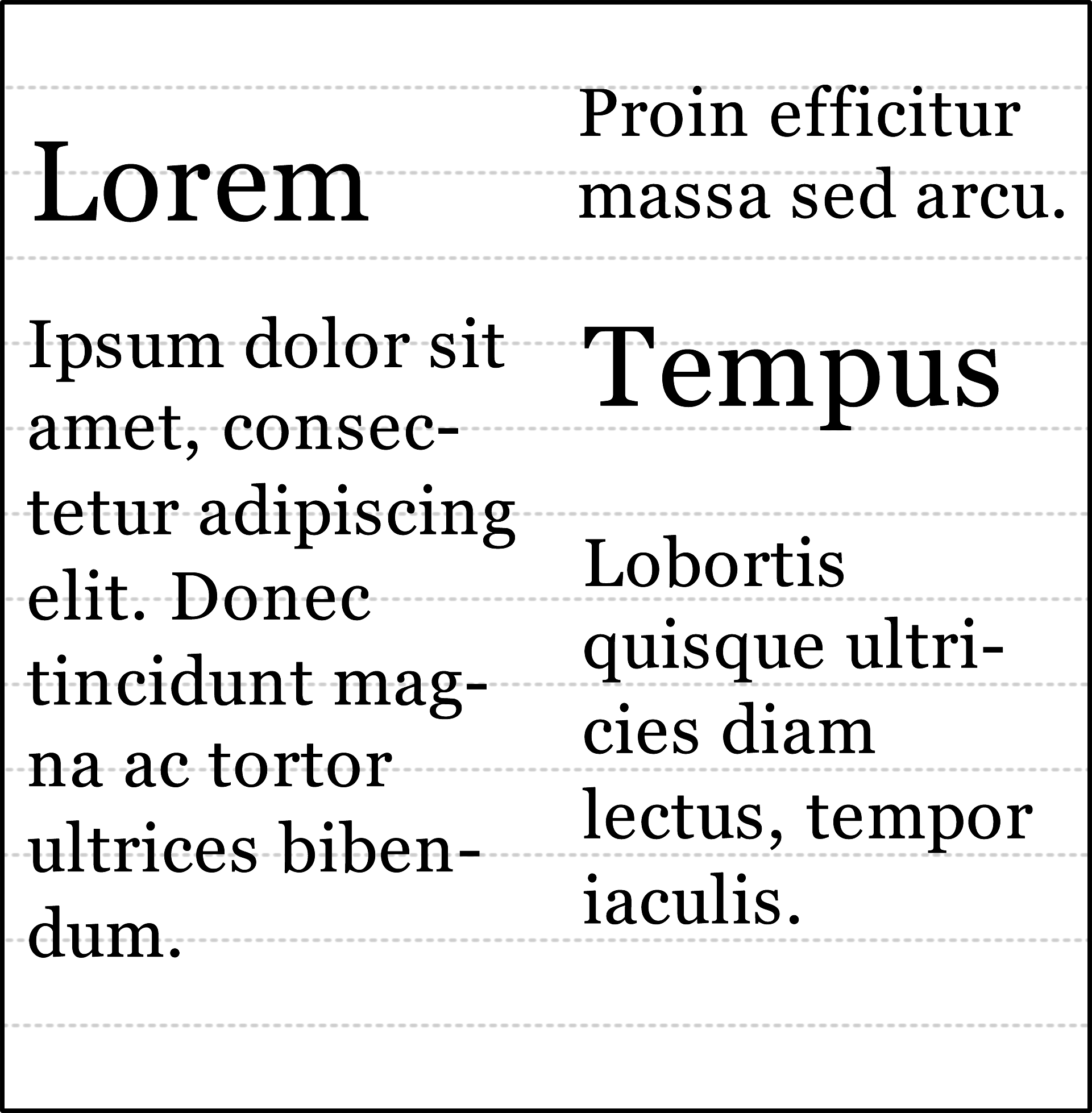 Lorem

Ipsum dolor sit amet, consectetur adipiscing elit. Donec tincidunt magna ac tortor ultrices bibendum.

Proin efficitur massa sed arcu.

Tempus

Lobortis quisque ultricies diam lectus, tempor iaculis.